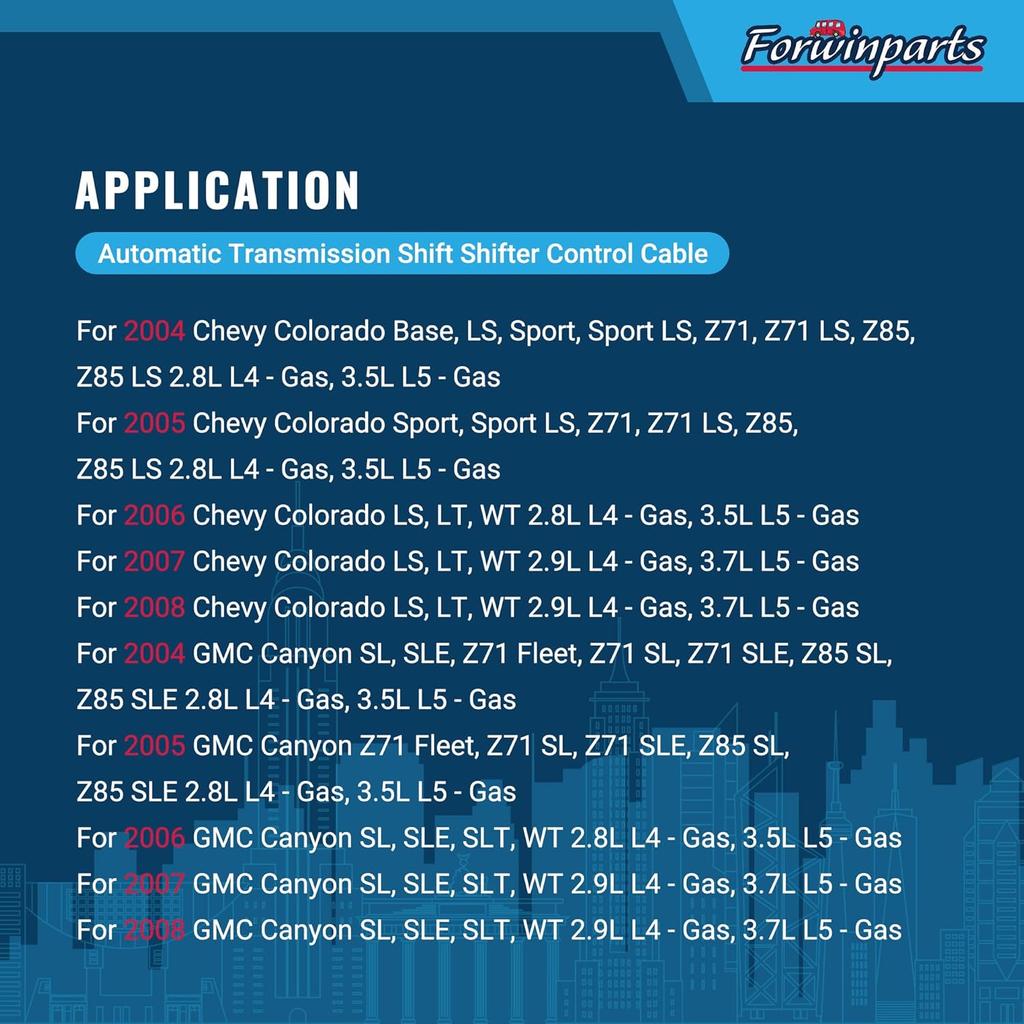 Forwinparts

APPLICATION

Automatic Transmission Shift Shifter Control Cable

For 2004 Chevy Colorado Base, LS, Sport, Sport LS, Z71, Z71 LS, Z85, Z85 LS 2.8L L4 - Gas, 3.5L L5 - Gas
For 2005 Chevy Colorado Sport, Sport LS, Z71, Z71 LS, Z85, Z85 LS 2.8L L4 - Gas, 3.5L L5 - Gas
For 2006 Chevy Colorado LS, LT, WT 2.8L L4 - Gas, 3.5L L5 - Gas
For 2007 Chevy Colorado LS, LT, WT 2.9L L4 - Gas, 3.7L L5 - Gas
For 2008 Chevy Colorado LS, LT, WT 2.9L L4 - Gas, 3.7L L5 - Gas
For 2004 GMC Canyon SL, SLE, Z71 Fleet, Z71 SL, Z71 SLE, Z85 SL, Z85 SLE 2.8L L4 - Gas, 3.5L L5 - Gas
For 2005 GMC Canyon Z71 Fleet, Z71 SL, Z71 SLE, Z85 SL, Z85 SLE 2.8L L4 - Gas, 3.5L L5 - Gas
For 2006 GMC Canyon SL, SLE, SLT, WT 2.8L L4 - Gas, 3.5L L5 - Gas
For 2007 GMC Canyon SL, SLE, SLT, WT 2.9L L4 - Gas, 3.7L L5 - Gas
For 2008 GMC Canyon SL, SLE, SLT, WT 2.9L L4 - Gas, 3.7L L5 - Gas